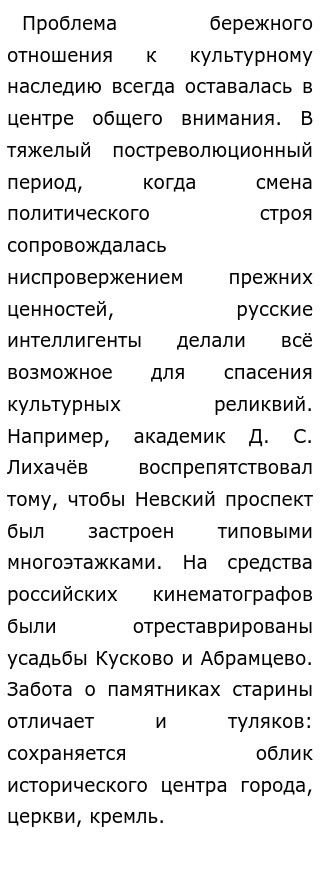 Проблема бережного отношения к культурному наследию всегда оставалась в центре общего внимания. В тяжелый постреволюционный период, когда смена политического строя сопровождалась ниспровержением прежних ценностей, русские интеллигенты делали всё возможное для спасения культурных реликвий. Например, академик Д. С. Лихачёв воспрепятствовал тому, чтобы Невский проспект был застроен типовыми многоэтажками. На средства российских кинематографов были отреставрированы усадьбы Кусково и Абрамцево. Забота о памятниках старины отличает и туляков: сохраняется облик исторического центра города, церкви, кремль.